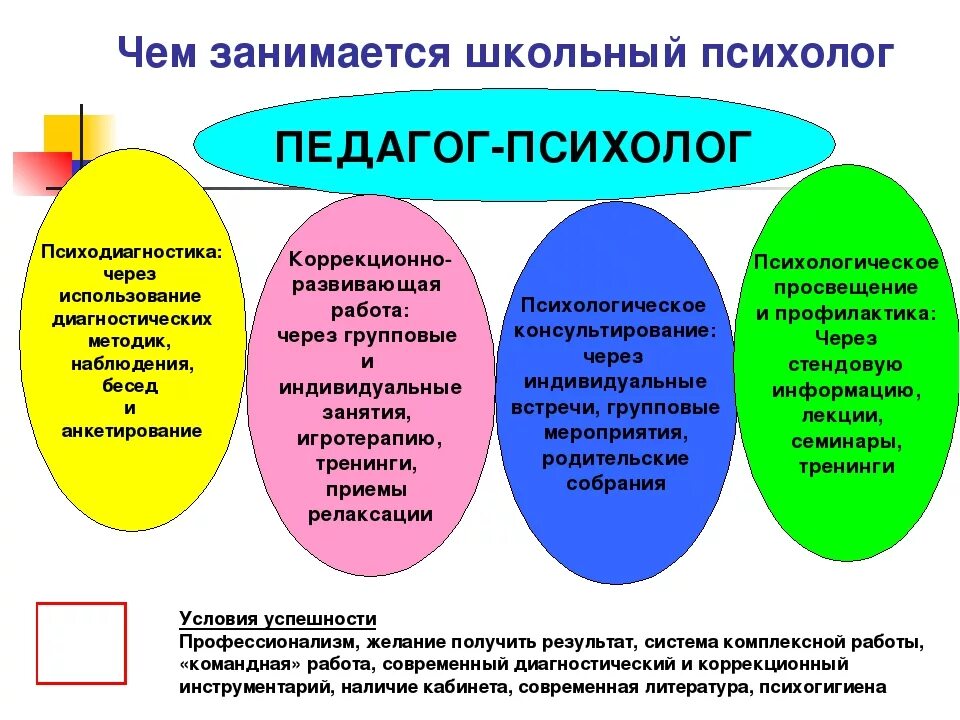 Чем занимается школьный психолог

ПЕДАГОГ-ПСИХОЛОГ

Психодиагностика: через использование диагностических методик, наблюдения, бесед и анкетирование

Коррекционно-развивающая работа: через групповые и индивидуальные занятия, игротерапию, тренинги, приемы релаксации

Психологическое консультирование: через индивидуальные встречи, групповые мероприятия, родительские собрания

Психологическое просвещение и профилактика: Через стендовую информацию, лекции, семинары, тренинги

Условия успешности
Профессионализм, желание получить результат, система комплексной работы, «командная» работа, современный диагностический и коррекционный инструментарий, наличие кабинета, современная литература, психогигиена